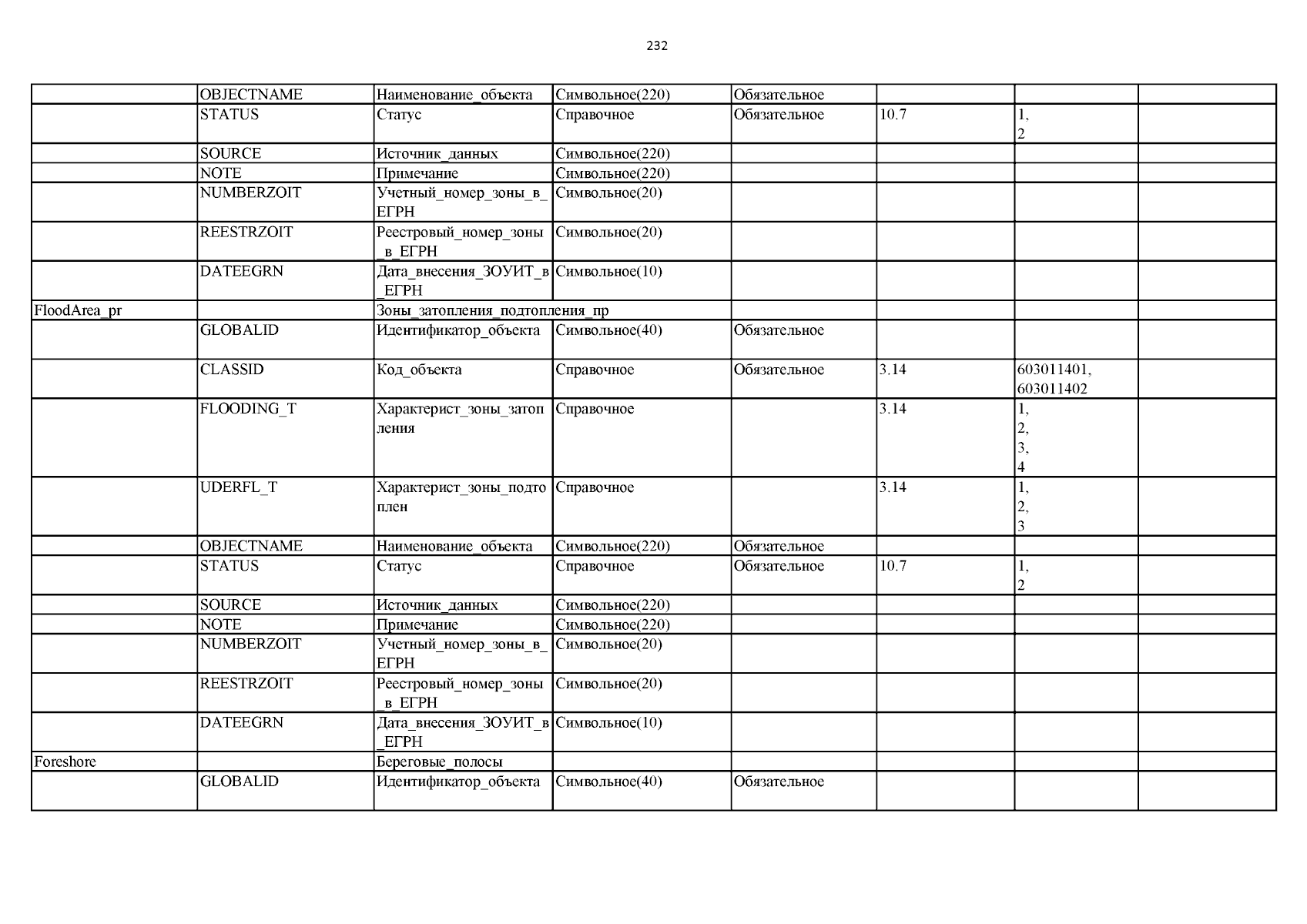 232

| | | | | | | | |
|---|---|---|---|---|---|---|---|
| | OBJECTNAME | Наименование_объекта | Символьное(220) | Обязательное | | | |
| | STATUS | Статус | Справочное | Обязательное | 10.7 | 1, 2 | |
| | SOURCE | Источник_данных | Символьное(220) | | | | |
| | NOTE | Примечание | Символьное(220) | | | | |
| | NUMBERZOIT | Учетный_номер_зоны_в_ЕГРН | Символьное(20) | | | | |
| | REESTRZOIT | Реестровый_номер_зоны_в_ЕГРН | Символьное(20) | | | | |
| | DATEEGRN | Дата_внесения_ЗОУИТ_в_ЕГРН | Символьное(10) | | | | |
| FloodArea_pr | | Зоны_затопления_подтопления_пр | | | | | |
| | GLOBALID | Идентификатор_объекта | Символьное(40) | Обязательное | | | |
| | CLASSID | Код_объекта | Справочное | Обязательное | 3.14 | 603011401, 603011402 | |
| | FLOODING_T | Характерист_зоны_затопления | Справочное | | 3.14 | 1, 2, 3, 4 | |
| | UDERFL_T | Характерист_зоны_подтоплен | Справочное | | 3.14 | 1, 2, 3 | |
| | OBJECTNAME | Наименование_объекта | Символьное(220) | Обязательное | | | |
| | STATUS | Статус | Справочное | Обязательное | 10.7 | 1, 2 | |
| | SOURCE | Источник_данных | Символьное(220) | | | | |
| | NOTE | Примечание | Символьное(220) | | | | |
| | NUMBERZOIT | Учетный_номер_зоны_в_ЕГРН | Символьное(20) | | | | |
| | REESTRZOIT | Реестровый_номер_зоны_в_ЕГРН | Символьное(20) | | | | |
| | DATEEGRN | Дата_внесения_ЗОУИТ_в_ЕГРН | Символьное(10) | | | | |
| Foreshore | | Береговые_полосы | | | | | |
| | GLOBALID | Идентификатор_объекта | Символьное(40) | Обязательное | | | |